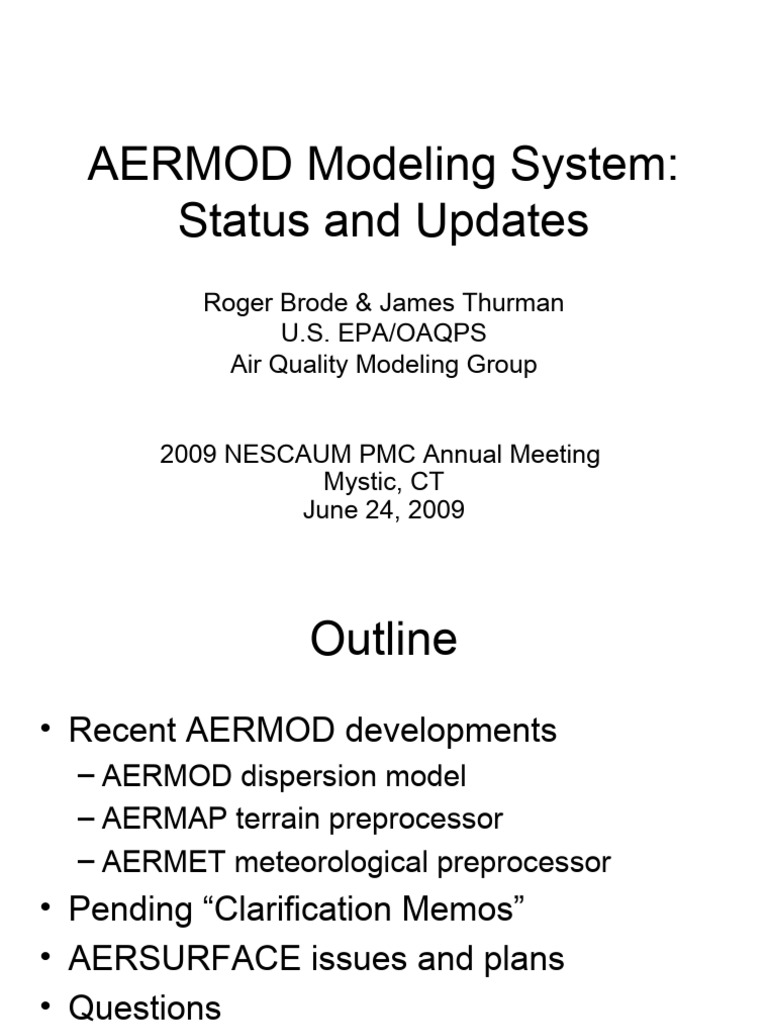 AERMOD Modeling System: Status and Updates

Roger Brode & James Thurman
U.S. EPA/OAQPS
Air Quality Modeling Group

2009 NESCAUM PMC Annual Meeting
Mystic, CT
June 24, 2009

Outline

• Recent AERMOD developments
– AERMOD dispersion model
– AERMAP terrain preprocessor
– AERMET meteorological preprocessor
• Pending “Clarification Memos”
• AERSURFACE issues and plans
• Questions